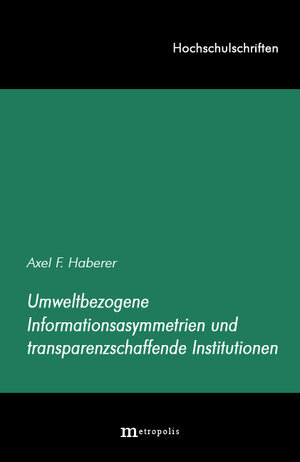 Hochschulschriften

Axel F. Haberer

Umweltbezogene Informationsasymmetrien und transparenzschaffende Institutionen

metropolis